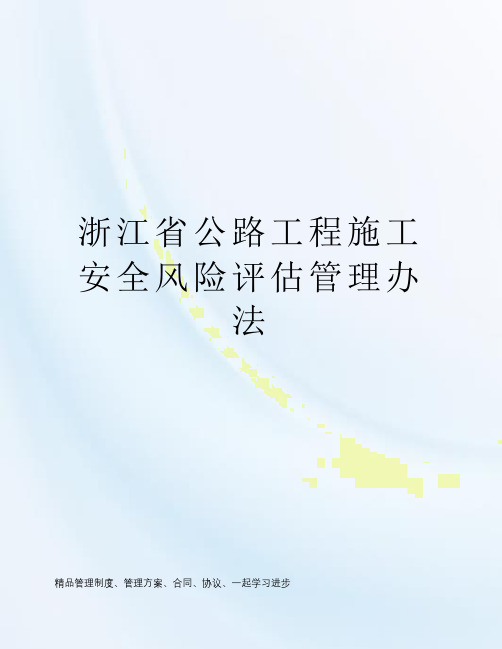 浙江省公路工程施工安全风险评估管理办法

精品管理制度、管理方案、合同、协议、一起学习进步